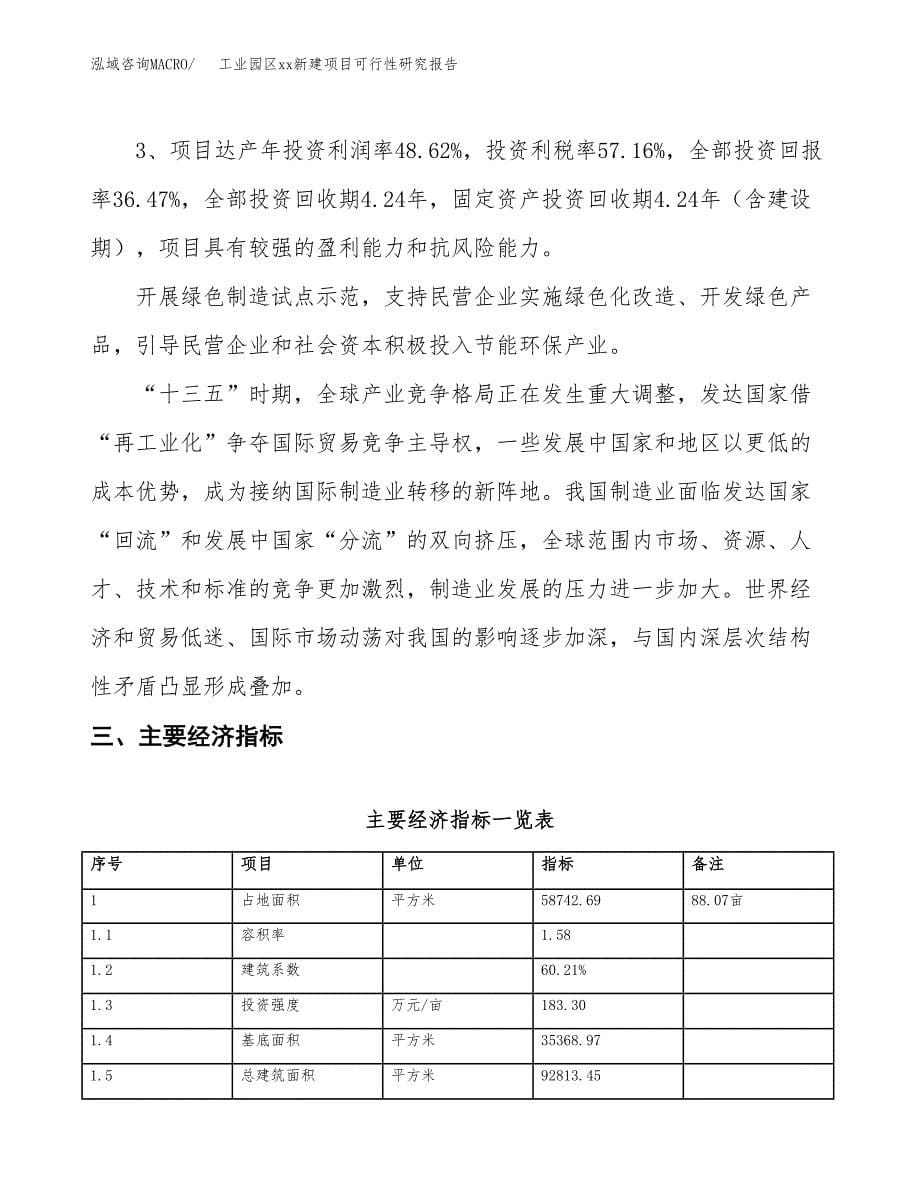 泓域咨询MACRO/　　工业园区xx新建项目可行性研究报告

3、项目达产年投资利润率48.62%，投资利税率57.16%，全部投资回报率36.47%，全部投资回收期4.24年，固定资产投资回收期4.24年（含建设期），项目具有较强的盈利能力和抗风险能力。

开展绿色制造试点示范，支持民营企业实施绿色化改造、开发绿色产品，引导民营企业和社会资本积极投入节能环保产业。

“十三五”时期，全球产业竞争格局正在发生重大调整，发达国家借“再工业化”争夺国际贸易竞争主导权，一些发展中国家和地区以更低的成本优势，成为接纳国际制造业转移的新阵地。我国制造业面临发达国家“回流”和发展中国家“分流”的双向挤压，全球范围内市场、资源、人才、技术和标准的竞争更加激烈，制造业发展的压力进一步加大。世界经济和贸易低迷、国际市场动荡对我国的影响逐步加深，与国内深层次结构性矛盾凸显形成叠加。

三、主要经济指标

主要经济指标一览表

| 序号 | 项目 | 单位 | 指标 | 备注 |
|---|---|---|---|---|
| 1 | 占地面积 | 平方米 | 58742.69 | 88.07亩 |
| 1.1 | 容积率 | | 1.58 | |
| 1.2 | 建筑系数 | | 60.21% | |
| 1.3 | 投资强度 | 万元/亩 | 183.30 | |
| 1.4 | 基底面积 | 平方米 | 35368.97 | |
| 1.5 | 总建筑面积 | 平方米 | 92813.45 | |